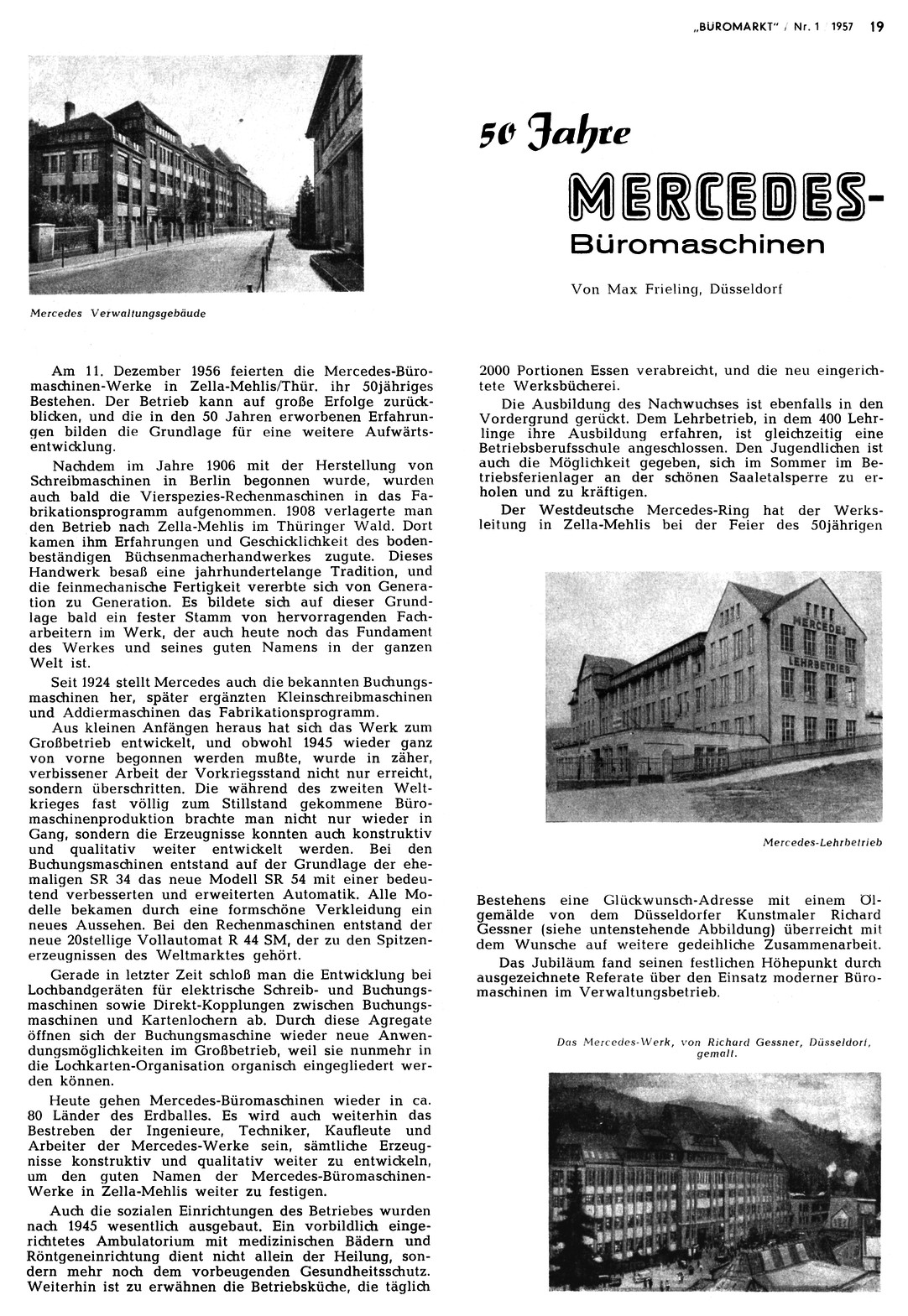 „BÜROMARKT" / Nr. 1 / 1957 19

Mercedes Verwaltungsgebäude

50 Jahre

MERCEDES-

Büromaschinen

Von Max Frieling, Düsseldorf

Am 11. Dezember 1956 feierten die Mercedes-Büromaschinen-Werke in Zella-Mehlis/Thür. ihr 50jähriges Bestehen. Der Betrieb kann auf große Erfolge zurückblicken, und die in den 50 Jahren erworbenen Erfahrungen bilden die Grundlage für eine weitere Aufwärtsentwicklung.

Nachdem im Jahre 1906 mit der Herstellung von Schreibmaschinen in Berlin begonnen wurde, wurden auch bald die Vierspezies-Rechenmaschinen in das Fabrikationsprogramm aufgenommen. 1908 verlagerte man den Betrieb nach Zella-Mehlis im Thüringer Wald. Dort kamen ihm Erfahrungen und Geschicklichkeit des bodenbeständigen Büchsenmacherhandwerkes zugute. Dieses Handwerk besaß eine jahrhundertelange Tradition, und die feinmechanische Fertigkeit vererbte sich von Generation zu Generation. Es bildete sich auf dieser Grundlage bald ein fester Stamm von hervorragenden Facharbeitern im Werk, der auch heute noch das Fundament des Werkes und seines guten Namens in der ganzen Welt ist.

Seit 1924 stellt Mercedes auch die bekannten Buchungsmaschinen her, später ergänzten Kleinschreibmaschinen und Addiermaschinen das Fabrikationsprogramm.

Aus kleinen Anfängen heraus hat sich das Werk zum Großbetrieb entwickelt, und obwohl 1945 wieder ganz von vorne begonnen werden mußte, wurde in zäher, verbissener Arbeit der Vorkriegsstand nicht nur erreicht, sondern überschritten. Die während des zweiten Weltkrieges fast völlig zum Stillstand gekommene Büromaschinenproduktion brachte man nicht nur wieder in Gang, sondern die Erzeugnisse konnten auch konstruktiv und qualitativ weiter entwickelt werden. Bei den Buchungsmaschinen entstand auf der Grundlage der ehemaligen SR 34 das neue Modell SR 54 mit einer bedeutend verbesserten und erweiterten Automatik. Alle Modelle bekamen durch eine formschöne Verkleidung ein neues Aussehen. Bei den Rechenmaschinen entstand der neue 20stellige Vollautomat R 44 SM, der zu den Spitzenerzeugnissen des Weltmarktes gehört.

Gerade in letzter Zeit schloß man die Entwicklung bei Lochbandgeräten für elektrische Schreib- und Buchungsmaschinen sowie Direkt-Kopplungen zwischen Buchungsmaschinen und Kartenlochern ab. Durch diese Agregate öffnen sich der Buchungsmaschine wieder neue Anwendungsmöglichkeiten im Großbetrieb, weil sie nunmehr in die Lochkarten-Organisation organisch eingegliedert werden können.

Heute gehen Mercedes-Büromaschinen wieder in ca. 80 Länder des Erdballes. Es wird auch weiterhin das Bestreben der Ingenieure, Techniker, Kaufleute und Arbeiter der Mercedes-Werke sein, sämtliche Erzeugnisse konstruktiv und qualitativ weiter zu entwickeln, um den guten Namen der Mercedes-Büromaschinen-Werke in Zella-Mehlis weiter zu festigen.

Auch die sozialen Einrichtungen des Betriebes wurden nach 1945 wesentlich ausgebaut. Ein vorbildlich eingerichtetes Ambulatorium mit medizinischen Bädern und Röntgeneinrichtung dient nicht allein der Heilung, sondern mehr noch dem vorbeugenden Gesundheitsschutz. Weiterhin ist zu erwähnen die Betriebsküche, die täglich 2000 Portionen Essen verabreicht, und die neu eingerichtete Werksbücherei.

Die Ausbildung des Nachwuchses ist ebenfalls in den Vordergrund gerückt. Dem Lehrbetrieb, in dem 400 Lehrlinge ihre Ausbildung erfahren, ist gleichzeitig eine Betriebsberufsschule angeschlossen. Den Jugendlichen ist auch die Möglichkeit gegeben, sich im Sommer im Betriebsferienlager an der schönen Saaletalsperre zu erholen und zu kräftigen.

Der Westdeutsche Mercedes-Ring hat der Werksleitung in Zella-Mehlis bei der Feier des 50jährigen

MERCEDES LEHRBETRIEB

Mercedes-Lehrbetrieb

Bestehens eine Glückwunsch-Adresse mit einem Ölgemälde von dem Düsseldorfer Kunstmaler Richard Gessner (siehe untenstehende Abbildung) überreicht mit dem Wunsche auf weitere gedeihliche Zusammenarbeit.

Das Jubiläum fand seinen festlichen Höhepunkt durch ausgezeichnete Referate über den Einsatz moderner Büromaschinen im Verwaltungsbetrieb.

Das Mercedes-Werk, von Richard Gessner, Düsseldorf, gemalt.